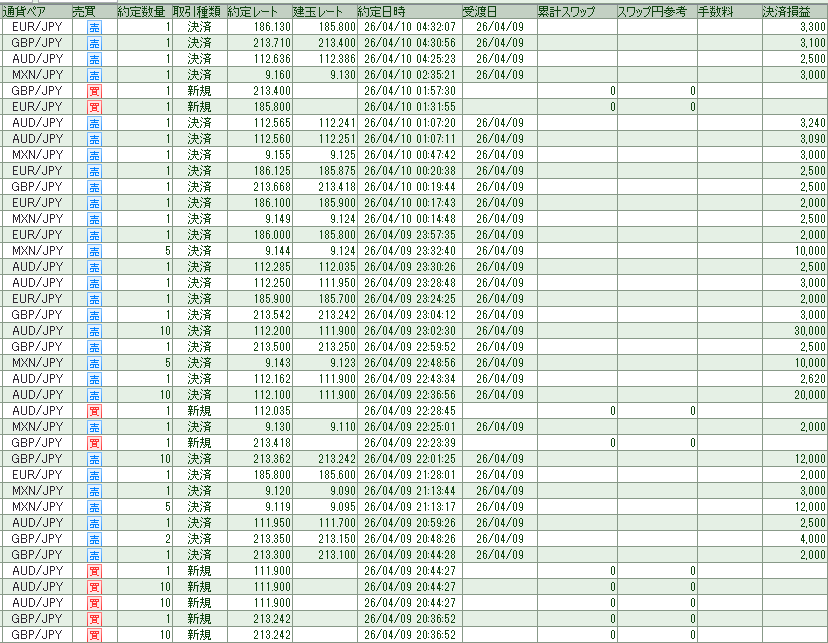 | 通貨ペア | 売買 | 約定数量 | 取引種類 | 約定レート | 建玉レート | 約定日時 | 受渡日 | 累計スワップ | スワップ円参考 | 手数料 | 決済損益 |
|---|---|---|---|---|---|---|---|---|---|---|---|
| EUR/JPY | 売 | 1 | 決済 | 186.130 | 185.800 | 26/04/10 04:32:07 | 26/04/09 | | | | 3,300 |
| GBP/JPY | 売 | 1 | 決済 | 213.710 | 213.400 | 26/04/10 04:30:56 | 26/04/09 | | | | 3,100 |
| AUD/JPY | 売 | 1 | 決済 | 112.636 | 112.386 | 26/04/10 04:25:23 | 26/04/09 | | | | 2,500 |
| MXN/JPY | 売 | 1 | 決済 | 9.160 | 9.130 | 26/04/10 02:35:21 | 26/04/09 | | | | 3,000 |
| GBP/JPY | 買 | 1 | 新規 | 213.400 | | 26/04/10 01:57:30 | | 0 | 0 | | |
| EUR/JPY | 買 | 1 | 新規 | 185.800 | | 26/04/10 01:31:55 | | 0 | 0 | | |
| AUD/JPY | 売 | 1 | 決済 | 112.565 | 112.241 | 26/04/10 01:07:20 | 26/04/09 | | | | 3,240 |
| AUD/JPY | 売 | 1 | 決済 | 112.560 | 112.251 | 26/04/10 01:07:11 | 26/04/09 | | | | 3,090 |
| MXN/JPY | 売 | 1 | 決済 | 9.155 | 9.125 | 26/04/10 00:47:42 | 26/04/09 | | | | 3,000 |
| EUR/JPY | 売 | 1 | 決済 | 186.125 | 185.875 | 26/04/10 00:20:38 | 26/04/09 | | | | 2,500 |
| GBP/JPY | 売 | 1 | 決済 | 213.668 | 213.418 | 26/04/10 00:19:44 | 26/04/09 | | | | 2,500 |
| EUR/JPY | 売 | 1 | 決済 | 186.100 | 185.900 | 26/04/10 00:17:43 | 26/04/09 | | | | 2,000 |
| MXN/JPY | 売 | 1 | 決済 | 9.149 | 9.124 | 26/04/10 00:14:48 | 26/04/09 | | | | 2,500 |
| EUR/JPY | 売 | 1 | 決済 | 186.000 | 185.800 | 26/04/09 23:57:35 | 26/04/09 | | | | 2,000 |
| MXN/JPY | 売 | 5 | 決済 | 9.144 | 9.124 | 26/04/09 23:32:40 | 26/04/09 | | | | 10,000 |
| AUD/JPY | 売 | 1 | 決済 | 112.285 | 112.035 | 26/04/09 23:30:26 | 26/04/09 | | | | 2,500 |
| AUD/JPY | 売 | 1 | 決済 | 112.250 | 111.950 | 26/04/09 23:28:48 | 26/04/09 | | | | 3,000 |
| EUR/JPY | 売 | 1 | 決済 | 185.900 | 185.700 | 26/04/09 23:24:25 | 26/04/09 | | | | 2,000 |
| GBP/JPY | 売 | 1 | 決済 | 213.542 | 213.242 | 26/04/09 23:04:12 | 26/04/09 | | | | 3,000 |
| AUD/JPY | 売 | 10 | 決済 | 112.200 | 111.900 | 26/04/09 23:02:30 | 26/04/09 | | | | 30,000 |
| GBP/JPY | 売 | 1 | 決済 | 213.500 | 213.250 | 26/04/09 22:59:52 | 26/04/09 | | | | 2,500 |
| MXN/JPY | 売 | 5 | 決済 | 9.143 | 9.123 | 26/04/09 22:48:56 | 26/04/09 | | | | 10,000 |
| AUD/JPY | 売 | 1 | 決済 | 112.162 | 111.900 | 26/04/09 22:43:34 | 26/04/09 | | | | 2,620 |
| AUD/JPY | 売 | 10 | 決済 | 112.100 | 111.900 | 26/04/09 22:36:56 | 26/04/09 | | | | 20,000 |
| AUD/JPY | 買 | 1 | 新規 | 112.035 | | 26/04/09 22:28:45 | | 0 | 0 | | |
| MXN/JPY | 売 | 1 | 決済 | 9.130 | 9.110 | 26/04/09 22:25:01 | 26/04/09 | | | | 2,000 |
| GBP/JPY | 買 | 1 | 新規 | 213.418 | | 26/04/09 22:23:39 | | 0 | 0 | | |
| GBP/JPY | 売 | 10 | 決済 | 213.362 | 213.242 | 26/04/09 22:01:25 | 26/04/09 | | | | 12,000 |
| EUR/JPY | 売 | 1 | 決済 | 185.800 | 185.600 | 26/04/09 21:28:01 | 26/04/09 | | | | 2,000 |
| MXN/JPY | 売 | 1 | 決済 | 9.120 | 9.090 | 26/04/09 21:13:44 | 26/04/09 | | | | 3,000 |
| MXN/JPY | 売 | 5 | 決済 | 9.119 | 9.095 | 26/04/09 21:13:17 | 26/04/09 | | | | 12,000 |
| AUD/JPY | 売 | 1 | 決済 | 111.950 | 111.700 | 26/04/09 20:59:26 | 26/04/09 | | | | 2,500 |
| GBP/JPY | 売 | 2 | 決済 | 213.350 | 213.150 | 26/04/09 20:48:26 | 26/04/09 | | | | 4,000 |
| GBP/JPY | 売 | 1 | 決済 | 213.300 | 213.100 | 26/04/09 20:44:28 | 26/04/09 | | | | 2,000 |
| AUD/JPY | 買 | 1 | 新規 | 111.900 | | 26/04/09 20:44:27 | | 0 | 0 | | |
| AUD/JPY | 買 | 10 | 新規 | 111.900 | | 26/04/09 20:44:27 | | 0 | 0 | | |
| AUD/JPY | 買 | 10 | 新規 | 111.900 | | 26/04/09 20:44:27 | | 0 | 0 | | |
| GBP/JPY | 買 | 1 | 新規 | 213.242 | | 26/04/09 20:36:52 | | 0 | 0 | | |
| GBP/JPY | 買 | 10 | 新規 | 213.242 | | 26/04/09 20:36:52 | | 0 | 0 | | |